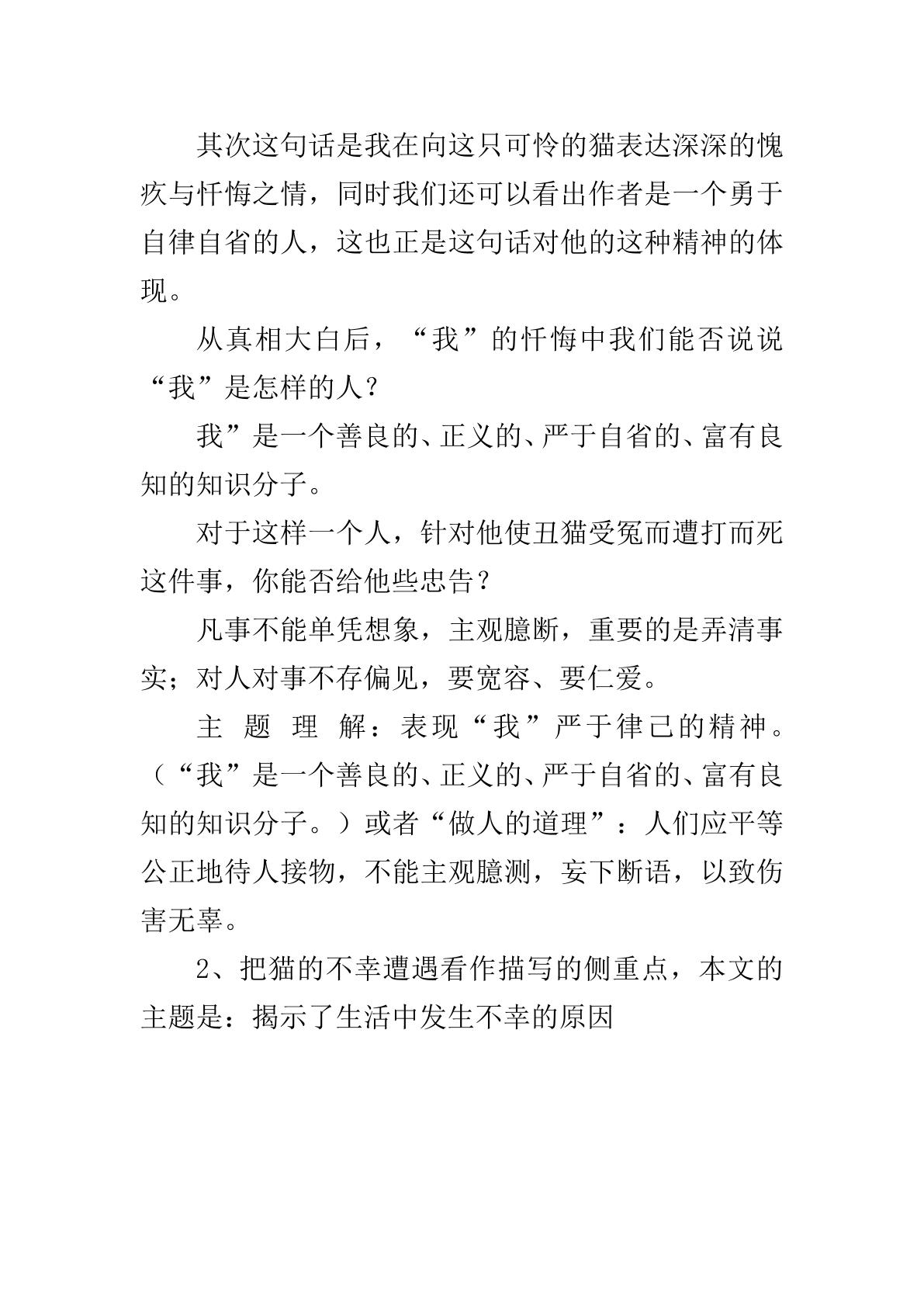 其次这句话是我在向这只可怜的猫表达深深的愧疚与忏悔之情，同时我们还可以看出作者是一个勇于自律自省的人，这也正是这句话对他的这种精神的体现。

从真相大白后，“我”的忏悔中我们能否说说“我”是怎样的人？

我”是一个善良的、正义的、严于自省的、富有良知的知识分子。

对于这样一个人，针对他使丑猫受冤而遭打而死这件事，你能否给他些忠告？

凡事不能单凭想象，主观臆断，重要的是弄清事实；对人对事不存偏见，要宽容、要仁爱。

主题理解：表现“我”严于律己的精神。（“我”是一个善良的、正义的、严于自省的、富有良知的知识分子。）或者“做人的道理”：人们应平等公正地待人接物，不能主观臆测，妄下断语，以致伤害无辜。

2、把猫的不幸遭遇看作描写的侧重点，本文的主题是：揭示了生活中发生不幸的原因